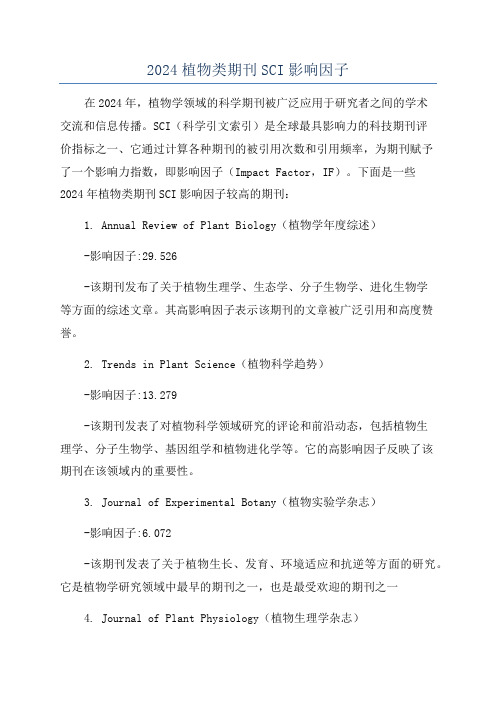 2024 植物类期刊 SCI 影响因子

在 2024 年，植物学领域的科学期刊被广泛应用于研究者之间的学术交流和信息传播。SCI（科学引文索引）是全球最具影响力的科技期刊评价指标之一，它通过计算各种期刊的被引用次数和引用频率，为期刊赋予了一个影响力指数，即影响因子（Impact Factor，IF）。下面是一些 2024 年植物类期刊 SCI 影响因子较高的期刊：

1. Annual Review of Plant Biology（植物学年度综述）

-影响因子:29.526

-该期刊发布了关于植物生理学、生态学、分子生物学、进化生物学等方面的综述文章。其高影响因子表示该期刊的文章被广泛引用和高度赞誉。

2. Trends in Plant Science（植物科学趋势）

-影响因子:13.279

-该期刊发表了对植物科学领域研究的评论和前沿动态，包括植物生理学、分子生物学、基因组学和植物进化学等。它的高影响因子反映了该期刊在该领域内的重要性。

3. Journal of Experimental Botany（植物实验学杂志）

-影响因子:6.072

-该期刊发表了关于植物生长、发育、环境适应和抗逆等方面的研究。它是植物学研究领域中最早的期刊之一，也是最受欢迎的期刊之一

4. Journal of Plant Physiology（植物生理学杂志）